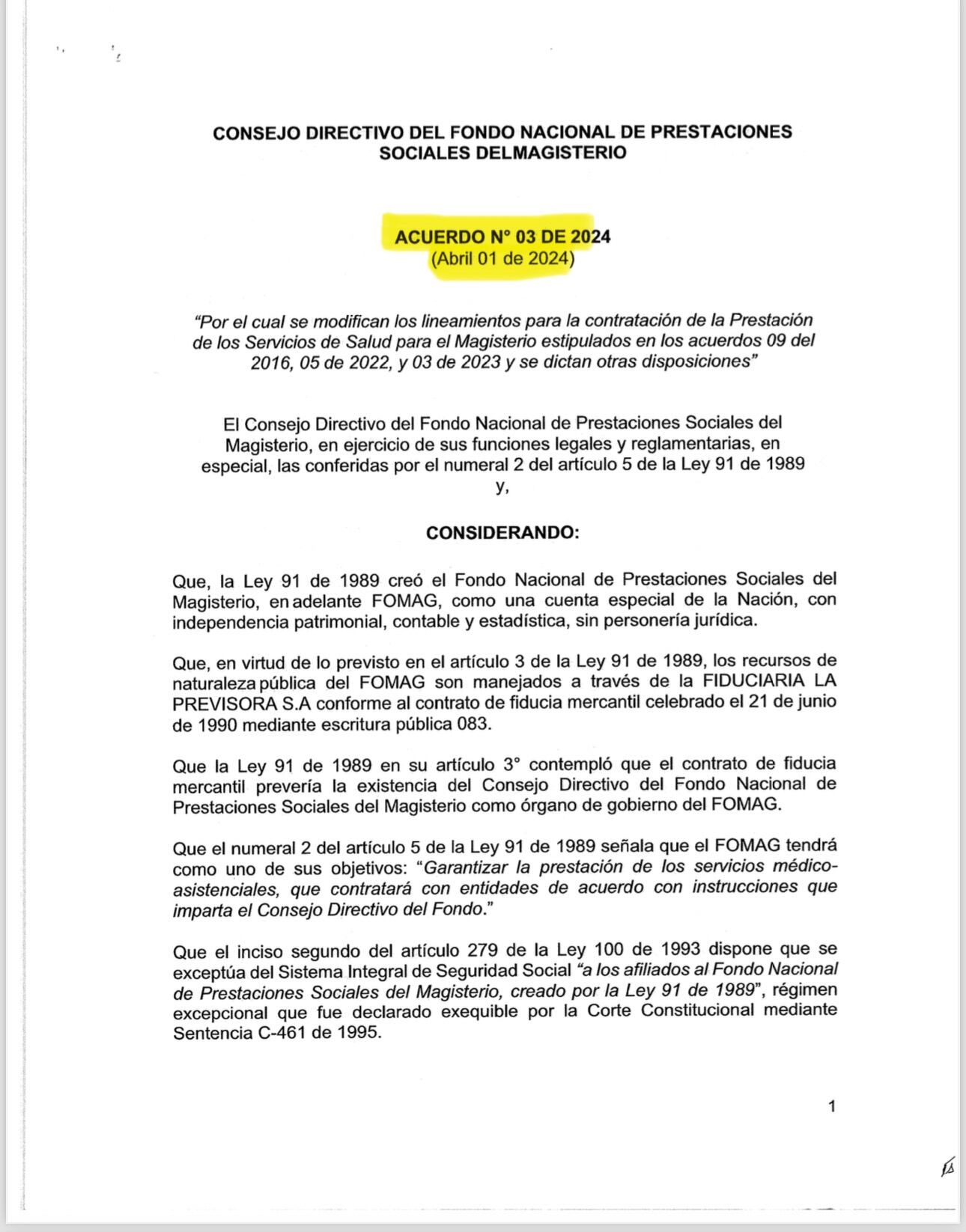 CONSEJO DIRECTIVO DEL FONDO NACIONAL DE PRESTACIONES SOCIALES DELMAGISTERIO

ACUERDO N° 03 DE 2024
(Abril 01 de 2024)

"Por el cual se modifican los lineamientos para la contratación de la Prestación de los Servicios de Salud para el Magisterio estipulados en los acuerdos 09 del 2016, 05 de 2022, y 03 de 2023 y se dictan otras disposiciones"

El Consejo Directivo del Fondo Nacional de Prestaciones Sociales del Magisterio, en ejercicio de sus funciones legales y reglamentarias, en especial, las conferidas por el numeral 2 del artículo 5 de la Ley 91 de 1989 y,

CONSIDERANDO:

Que, la Ley 91 de 1989 creó el Fondo Nacional de Prestaciones Sociales del Magisterio, en adelante FOMAG, como una cuenta especial de la Nación, con independencia patrimonial, contable y estadística, sin personería jurídica.

Que, en virtud de lo previsto en el artículo 3 de la Ley 91 de 1989, los recursos de naturaleza pública del FOMAG son manejados a través de la FIDUCIARIA LA PREVISORA S.A conforme al contrato de fiducia mercantil celebrado el 21 de junio de 1990 mediante escritura pública 083.

Que la Ley 91 de 1989 en su artículo 3° contempló que el contrato de fiducia mercantil prevería la existencia del Consejo Directivo del Fondo Nacional de Prestaciones Sociales del Magisterio como órgano de gobierno del FOMAG.

Que el numeral 2 del artículo 5 de la Ley 91 de 1989 señala que el FOMAG tendrá como uno de sus objetivos: "Garantizar la prestación de los servicios médico-asistenciales, que contratará con entidades de acuerdo con instrucciones que imparta el Consejo Directivo del Fondo."

Que el inciso segundo del artículo 279 de la Ley 100 de 1993 dispone que se exceptúa del Sistema Integral de Seguridad Social "a los afiliados al Fondo Nacional de Prestaciones Sociales del Magisterio, creado por la Ley 91 de 1989", régimen excepcional que fue declarado exequible por la Corte Constitucional mediante Sentencia C-461 de 1995.

1